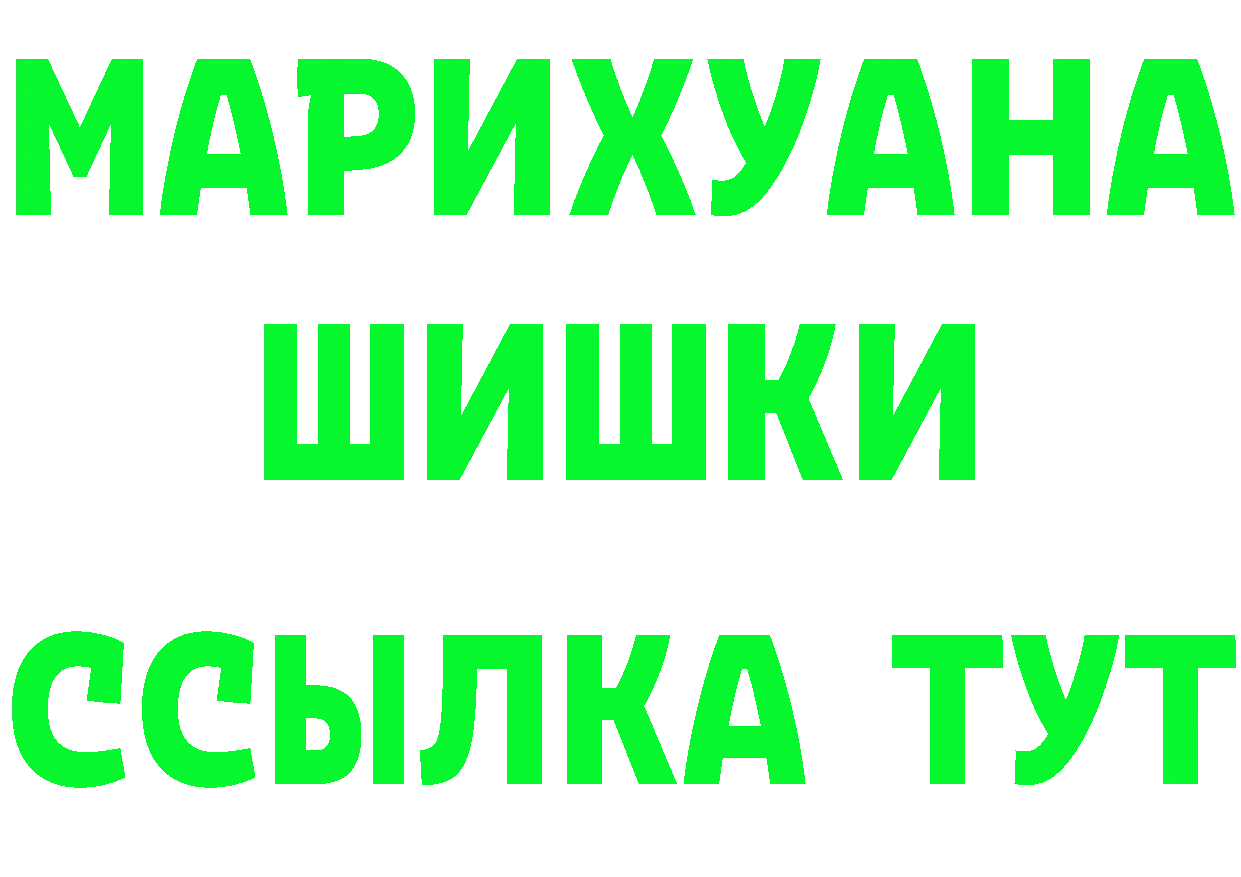 МАРИХУАНА
ШИШКИ
ССЫЛКА ТУТ